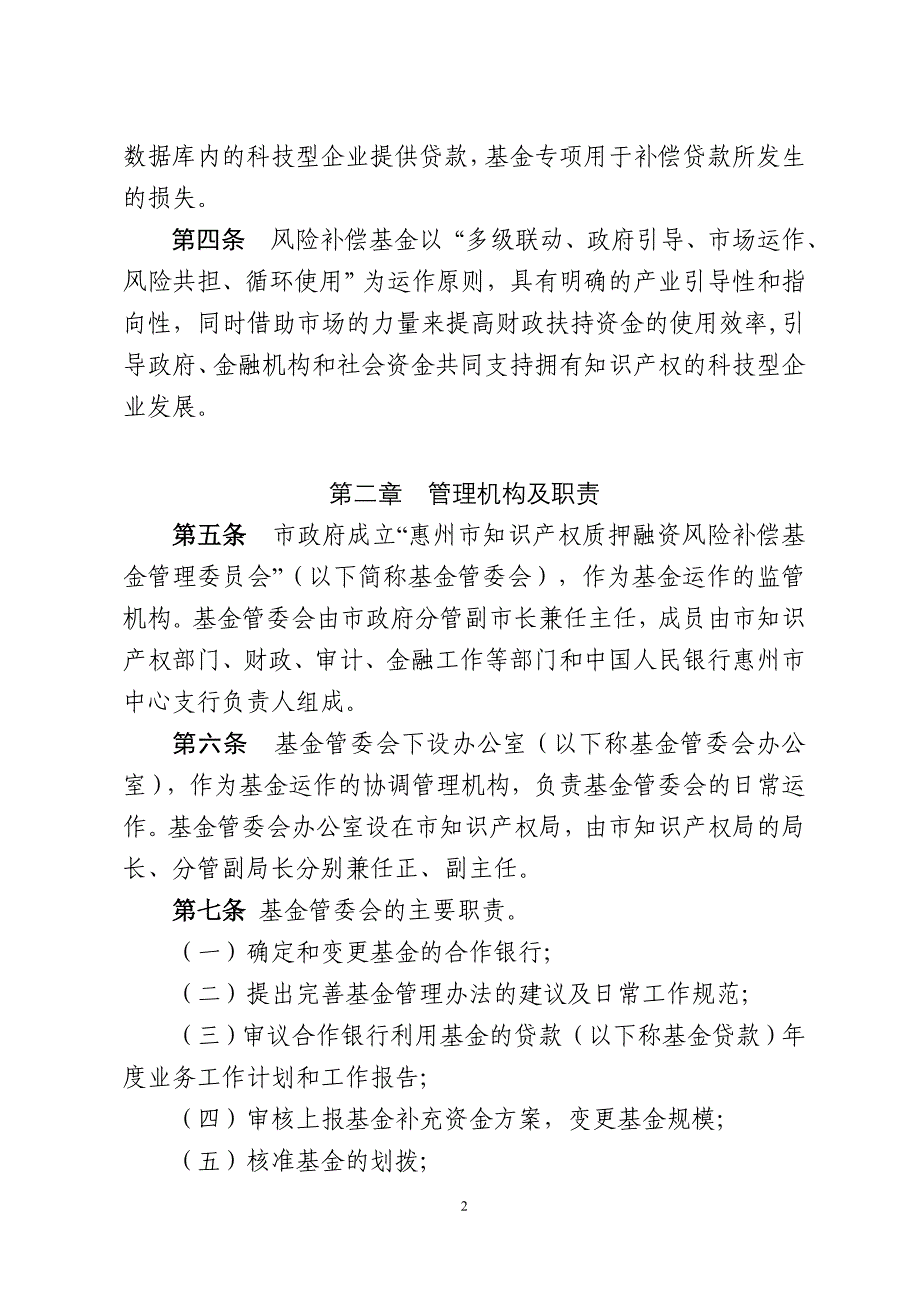 数据库内的科技型企业提供贷款，基金专项用于补偿贷款所发生的损失。

第四条 风险补偿基金以“多级联动、政府引导、市场运作、风险共担、循环使用”为运作原则，具有明确的产业引导性和指向性，同时借助市场的力量来提高财政扶持资金的使用效率，引导政府、金融机构和社会资金共同支持拥有知识产权的科技型企业发展。

第二章 管理机构及职责

第五条 市政府成立“惠州市知识产权质押融资风险补偿基金管理委员会”（以下简称基金管委会），作为基金运作的监管机构。基金管委会由市政府分管副市长兼任主任，成员由市知识产权部门、财政、审计、金融工作等部门和中国人民银行惠州市中心支行负责人组成。

第六条 基金管委会下设办公室（以下称基金管委会办公室），作为基金运作的协调管理机构，负责基金管委会的日常运作。基金管委会办公室设在市知识产权局，由市知识产权局的局长、分管副局长分别兼任正、副主任。

第七条 基金管委会的主要职责。

（一）确定和变更基金的合作银行;

（二）提出完善基金管理办法的建议及日常工作规范;

（三）审议合作银行利用基金的贷款（以下称基金贷款）年度业务工作计划和工作报告;

（四）审核上报基金补充资金方案，变更基金规模;

（五）核准基金的划拨;

2